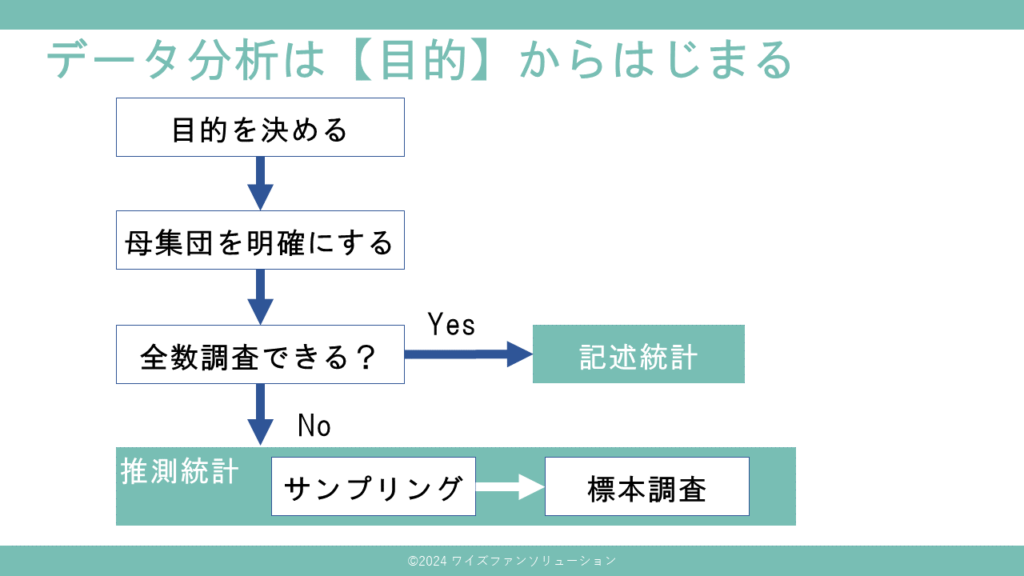 データ分析は【目的】からはじまる

目的を決める

母集団を明確にする

全数調査できる？

Yes

記述統計

No

推測統計

サンプリング

標本調査

©2024 ワイズファンソリューション